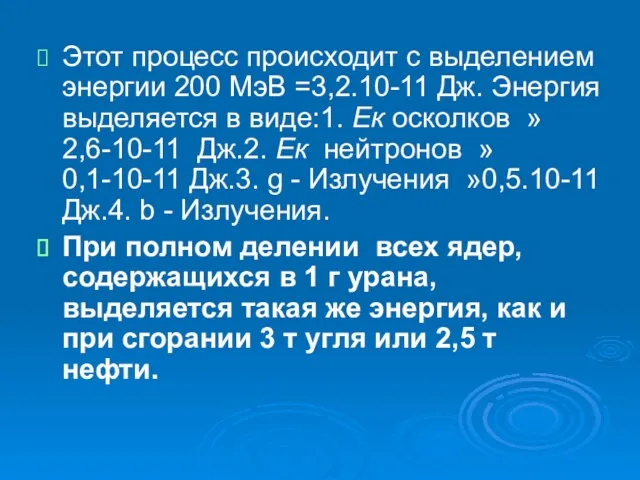 Этот процесс происходит с выделением энергии 200 МэВ =3,2.10-11 Дж. Энергия выделяется в виде:1. Ек осколков » 2,6-10-11 Дж.2. Ек нейтронов » 0,1-10-11 Дж.3. g - Излучения »0,5.10-11 Дж.4. b - Излучения.

При полном делении всех ядер, содержащихся в 1 г урана, выделяется такая же энергия, как и при сгорании 3 т угля или 2,5 т нефти.